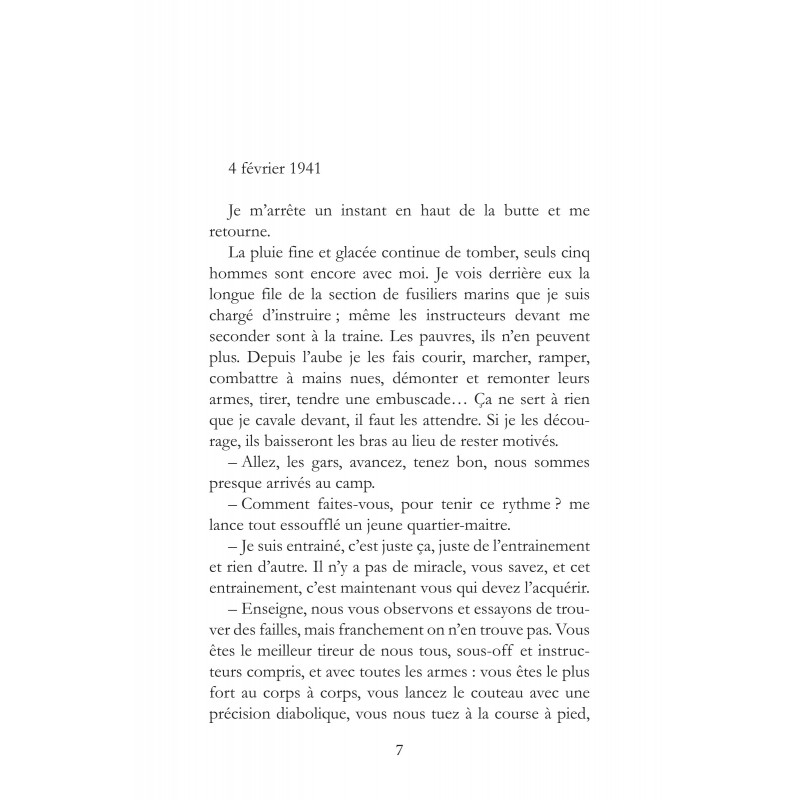 4 février 1941

Je m'arrête un instant en haut de la butte et me retourne.

La pluie fine et glacée continue de tomber, seuls cinq hommes sont encore avec moi. Je vois derrière eux la longue file de la section de fusiliers marins que je suis chargé d'instruire ; même les instructeurs devant me seconder sont à la traine. Les pauvres, ils n'en peuvent plus. Depuis l'aube je les fais courir, marcher, ramper, combattre à mains nues, démonter et remonter leurs armes, tirer, tendre une embuscade… Ça ne sert à rien que je cavale devant, il faut les attendre. Si je les décourage, ils baisseront les bras au lieu de rester motivés.

– Allez, les gars, avancez, tenez bon, nous sommes presque arrivés au camp.

– Comment faites-vous, pour tenir ce rythme ? me lance tout essoufflé un jeune quartier-maitre.

– Je suis entrainé, c'est juste ça, juste de l'entrainement et rien d'autre. Il n'y a pas de miracle, vous savez, et cet entrainement, c'est maintenant vous qui devez l'acquérir.

– Enseigne, nous vous observons et essayons de trouver des failles, mais franchement on n'en trouve pas. Vous êtes le meilleur tireur de nous tous, sous-off et instructeurs compris, et avec toutes les armes : vous êtes le plus fort au corps à corps, vous lancez le couteau avec une précision diabolique, vous nous tuez à la course à pied,

7